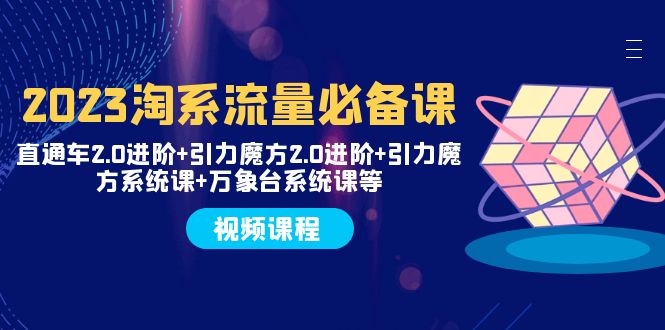 2023淘系流量必备课

直通车2.0进阶+引力魔方2.0进阶+引力魔方系统课+万象台系统课等

视频课程